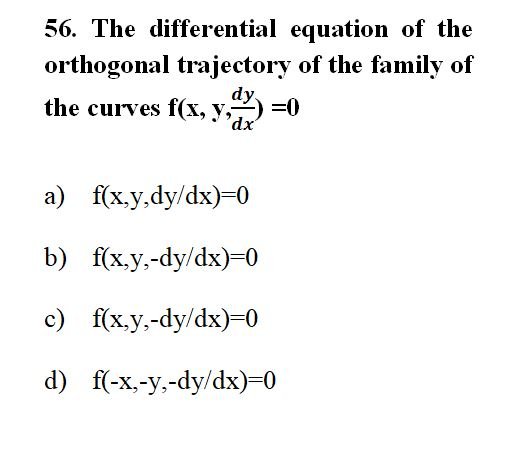 56. The differential equation of the orthogonal trajectory of the family of the curves $f(x, y, \frac{dy}{dx}) = 0$

a) f(x,y,dy/dx)=0

b) f(x,y,-dy/dx)=0

c) f(x,y,-dy/dx)=0

d) f(-x,-y,-dy/dx)=0